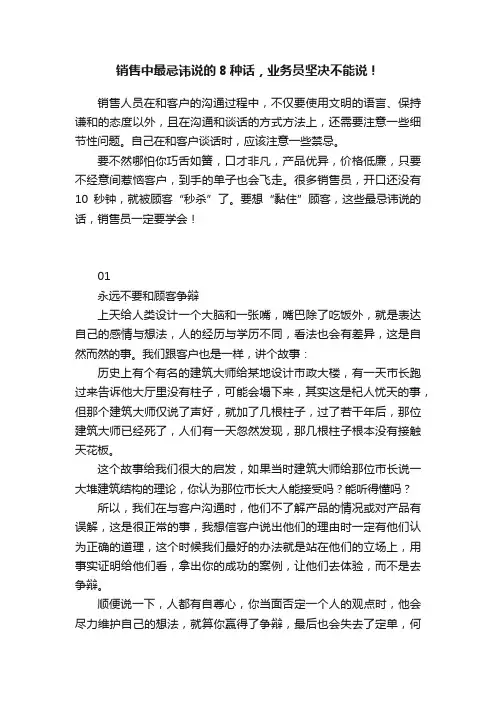 销售中最忌讳说的 8 种话，业务员坚决不能说！

销售人员在和客户的沟通过程中，不仅要使用文明的语言、保持谦和的态度以外，且在沟通和谈话的方式方法上，还需要注意一些细节性问题。自己在和客户谈话时，应该注意一些禁忌。

要不然哪怕你巧舌如簧，口才非凡，产品优异，价格低廉，只要不经意间惹恼客户，到手的单子也会飞走。很多销售员，开口还没有 10 秒钟，就被顾客“秒杀”了。要想“黏住”顾客，这些最忌讳说的话，销售员一定要学会！

01

永远不要和顾客争辩

上天给人类设计一个大脑和一张嘴，嘴巴除了吃饭外，就是表达自己的感情与想法，人的经历与学历不同，看法也会有差异，这是自然而然的事。我们跟客户也是一样，讲个故事：

历史上有个有名的建筑大师给某地设计市政大楼，有一天市长跑过来告诉他大厅里没有柱子，可能会塌下来，其实这是杞人忧天的事，但那个建筑大师仅说了声好，就加了几根柱子，过了若干年后，那位建筑大师已经死了，人们有一天忽然发现，那几根柱子根本没有接触天花板。

这个故事给我们很大的启发，如果当时建筑大师给那位市长说一大堆建筑结构的理论，你认为那位市长大人能接受吗？能听得懂吗？

所以，我们在与客户沟通时，他们不了解产品的情况或对产品有误解，这是很正常的事，我想信客户说出他们的理由时一定有他们认为正确的道理，这个时候我们最好的办法就是站在他们的立场上，用事实证明给他们看，拿出你的成功的案例，让他们去体验，而不是去争辩。

顺便说一下，人都有自尊心，你当面否定一个人的观点时，他会尽力维护自己的想法，就算你赢得了争辩，最后也会失去了定单，何